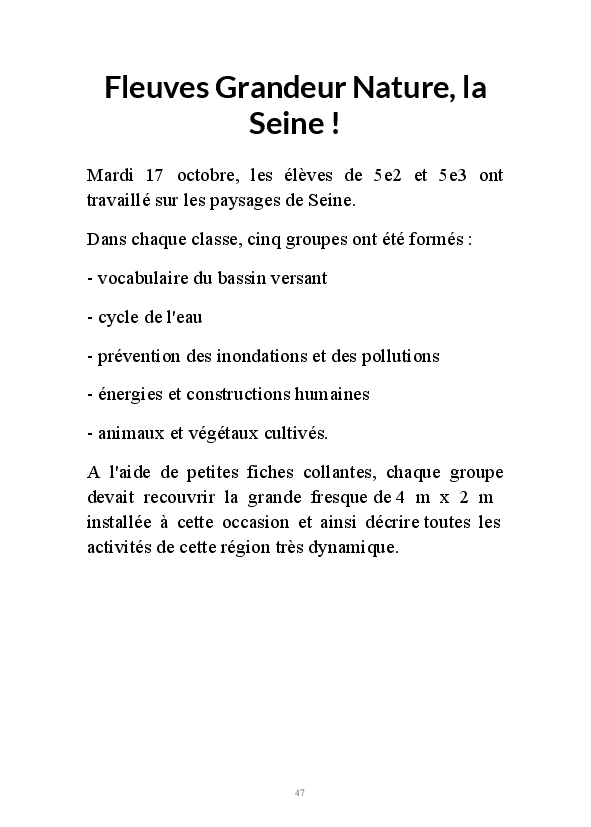 Fleuves Grandeur Nature, la Seine !

Mardi 17 octobre, les élèves de 5e2 et 5e3 ont travaillé sur les paysages de Seine.

Dans chaque classe, cinq groupes ont été formés :

- vocabulaire du bassin versant

- cycle de l'eau

- prévention des inondations et des pollutions

- énergies et constructions humaines

- animaux et végétaux cultivés.

A l'aide de petites fiches collantes, chaque groupe devait recouvrir la grande fresque de 4 m x 2 m installée à cette occasion et ainsi décrire toutes les activités de cette région très dynamique.

47